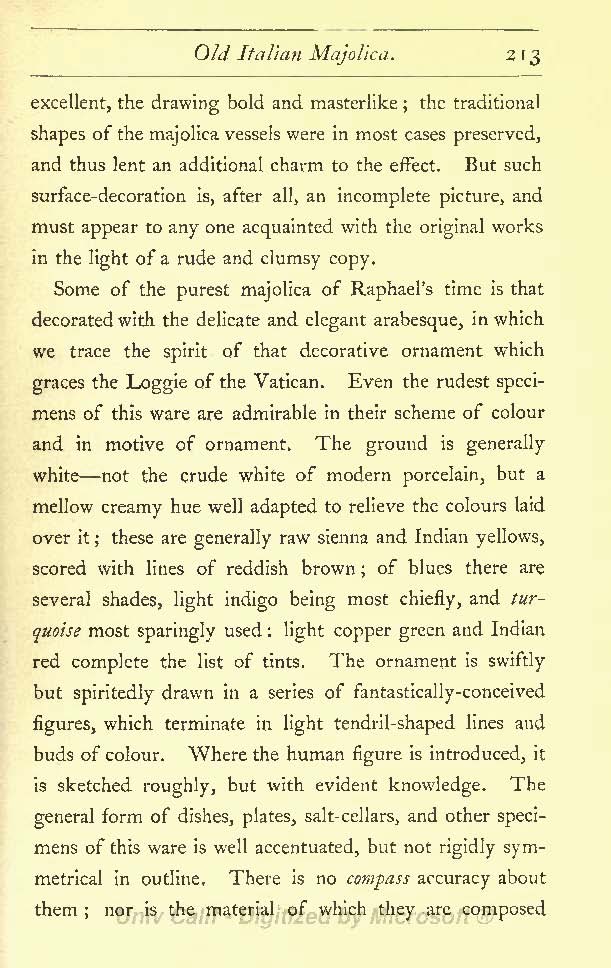 Old Italian Majolica. 213

excellent, the drawing bold and masterlike; the traditional shapes of the majolica vessels were in most cases preserved, and thus lent an additional charm to the effect. But such surface-decoration is, after all, an incomplete picture, and must appear to any one acquainted with the original works in the light of a rude and clumsy copy.

Some of the purest majolica of Raphael's time is that decorated with the delicate and elegant arabesque, in which we trace the spirit of that decorative ornament which graces the Loggie of the Vatican. Even the rudest specimens of this ware are admirable in their scheme of colour and in motive of ornament. The ground is generally white—not the crude white of modern porcelain, but a mellow creamy hue well adapted to relieve the colours laid over it; these are generally raw sienna and Indian yellows, scored with lines of reddish brown; of blues there are several shades, light indigo being most chiefly, and turquoise most sparingly used: light copper green and Indian red complete the list of tints. The ornament is swiftly but spiritedly drawn in a series of fantastically-conceived figures, which terminate in light tendril-shaped lines and buds of colour. Where the human figure is introduced, it is sketched roughly, but with evident knowledge. The general form of dishes, plates, salt-cellars, and other specimens of this ware is well accentuated, but not rigidly symmetrical in outline. There is no compass accuracy about them; nor is the material of which they are composed

Univ Calif - Digitized by Microsoft ®